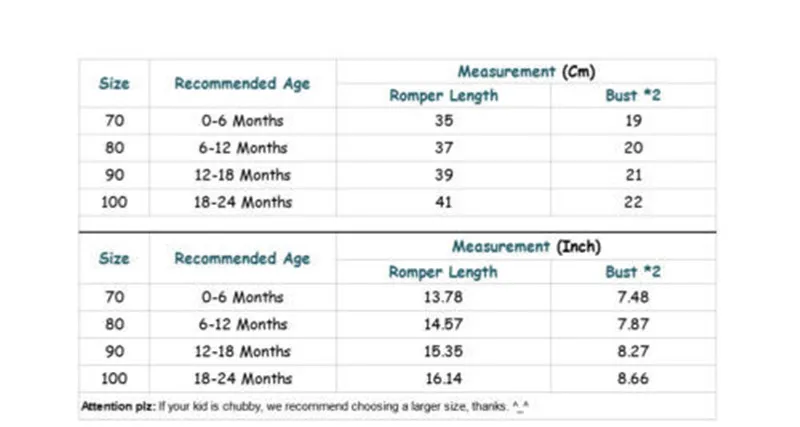 | Size | Recommended Age | Measurement (Cm) Romper Length | Measurement (Cm) Bust *2 |
|---|---|---|---|
| 70 | 0-6 Months | 35 | 19 |
| 80 | 6-12 Months | 37 | 20 |
| 90 | 12-18 Months | 39 | 21 |
| 100 | 18-24 Months | 41 | 22 |

| Size | Recommended Age | Measurement (Inch) Romper Length | Measurement (Inch) Bust *2 |
|---|---|---|---|
| 70 | 0-6 Months | 13.78 | 7.48 |
| 80 | 6-12 Months | 14.57 | 7.87 |
| 90 | 12-18 Months | 15.35 | 8.27 |
| 100 | 18-24 Months | 16.14 | 8.66 |

Attention plz: If your kid is chubby, we recommend choosing a larger size, thanks. ^_^